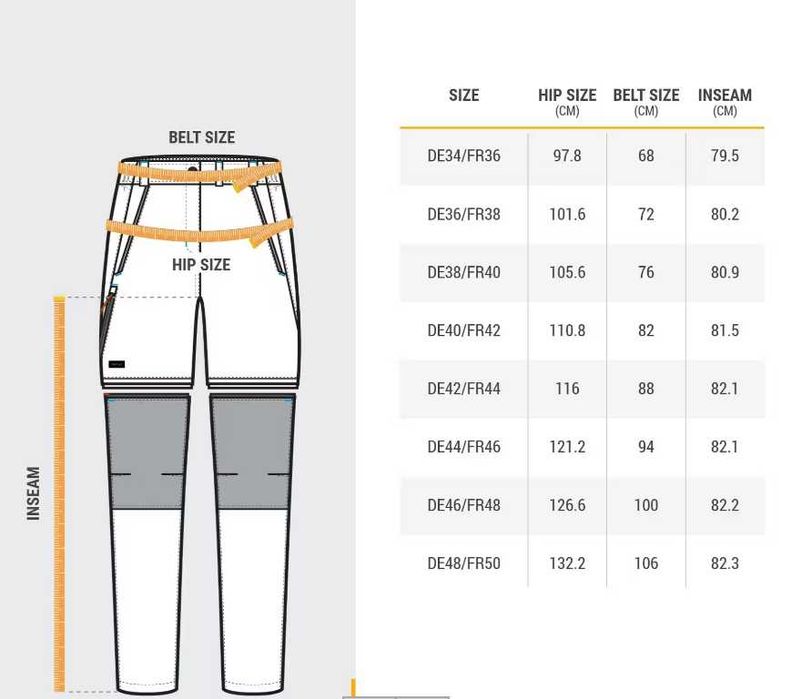 BELT SIZE

HIP SIZE

INSEAM

| SIZE | HIP SIZE (CM) | BELT SIZE (CM) | INSEAM (CM) |
|---|---|---|---|
| DE34/FR36 | 97.8 | 68 | 79.5 |
| DE36/FR38 | 101.6 | 72 | 80.2 |
| DE38/FR40 | 105.6 | 76 | 80.9 |
| DE40/FR42 | 110.8 | 82 | 81.5 |
| DE42/FR44 | 116 | 88 | 82.1 |
| DE44/FR46 | 121.2 | 94 | 82.1 |
| DE46/FR48 | 126.6 | 100 | 82.2 |
| DE48/FR50 | 132.2 | 106 | 82.3 |